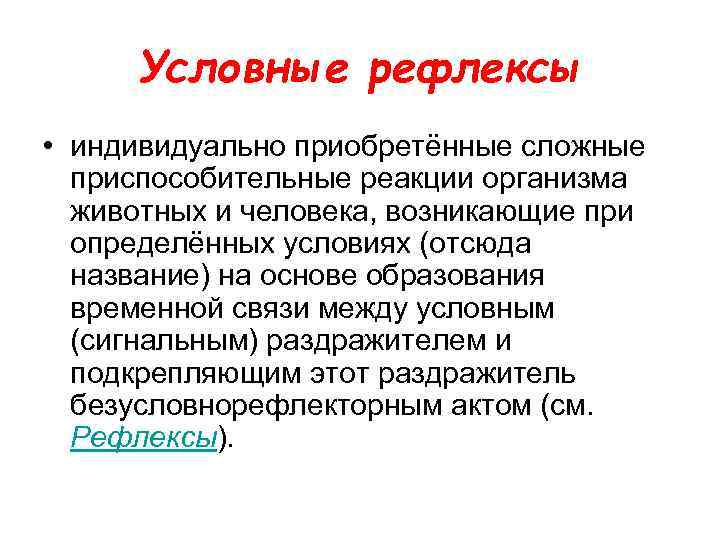 Условные рефлексы

• индивидуально приобретённые сложные приспособительные реакции организма животных и человека, возникающие при определённых условиях (отсюда название) на основе образования временной связи между условным (сигнальным) раздражителем и подкрепляющим этот раздражитель безусловнорефлекторным актом (см. Рефлексы).